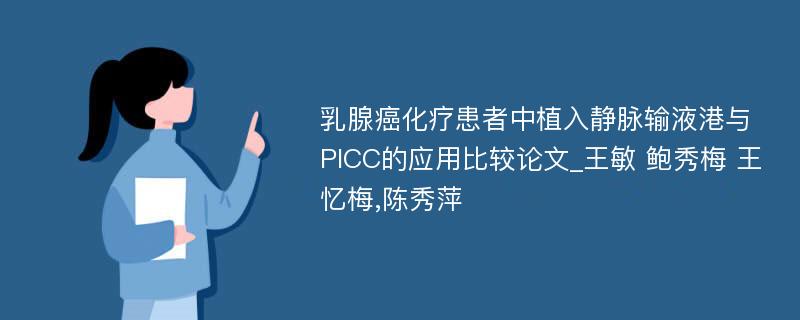 乳腺癌化疗患者中植入静脉输液港与PICC的应用比较论文_王敏 鲍秀梅 王忆梅,陈秀萍